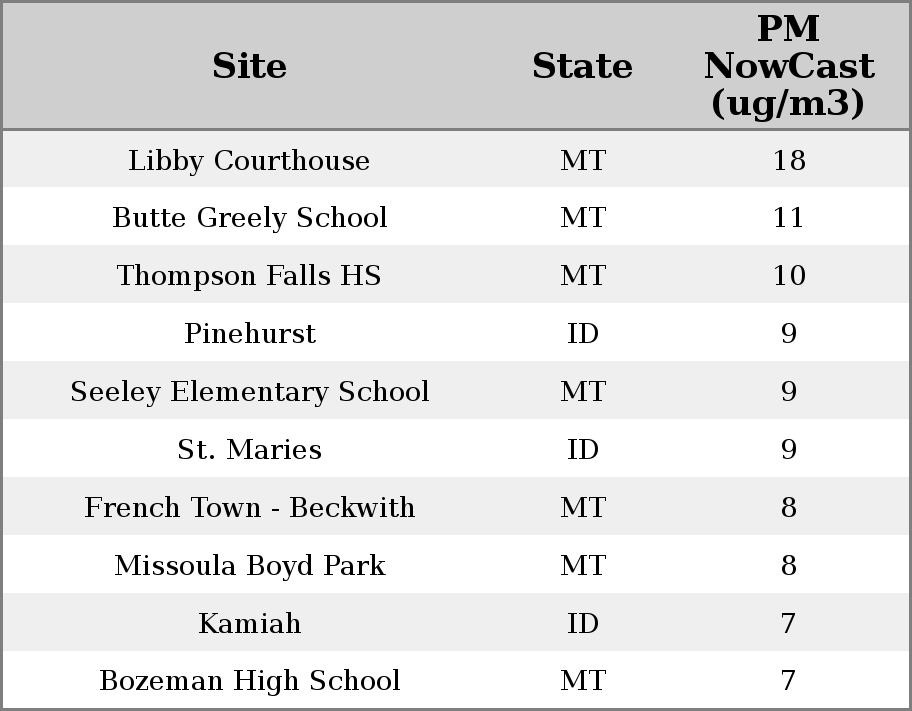 | Site | State | PM NowCast (ug/m3) |
|---|---|---|
| Libby Courthouse | MT | 18 |
| Butte Greely School | MT | 11 |
| Thompson Falls HS | MT | 10 |
| Pinehurst | ID | 9 |
| Seeley Elementary School | MT | 9 |
| St. Maries | ID | 9 |
| French Town - Beckwith | MT | 8 |
| Missoula Boyd Park | MT | 8 |
| Kamiah | ID | 7 |
| Bozeman High School | MT | 7 |